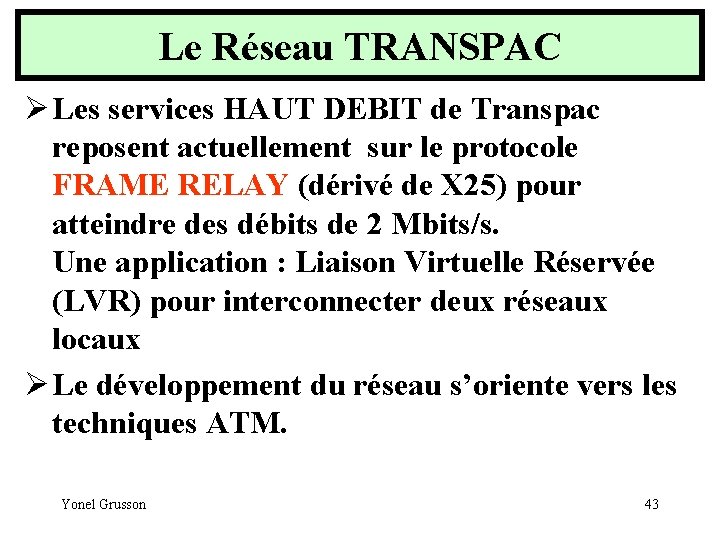 Le Réseau TRANSPAC

➢ Les services HAUT DEBIT de Transpac reposent actuellement sur le protocole FRAME RELAY (dérivé de X25) pour atteindre des débits de 2 Mbits/s.
Une application : Liaison Virtuelle Réservée (LVR) pour interconnecter deux réseaux locaux

➢ Le développement du réseau s'oriente vers les techniques ATM.

Yonel Grusson

43